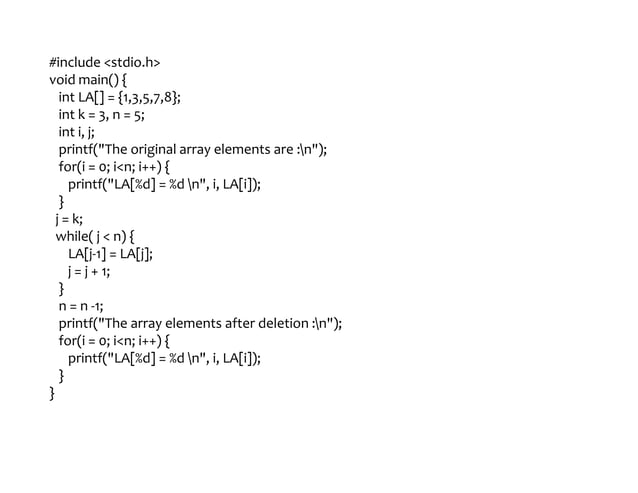 #include <stdio.h>
void main() {
  int LA[] = {1,3,5,7,8};
  int k = 3, n = 5;
  int i, j;
  printf("The original array elements are :\n");
  for(i = 0; i<n; i++) {
    printf("LA[%d] = %d \n", i, LA[i]);
  }
 j = k;
 while( j < n) {
    LA[j-1] = LA[j];
    j = j + 1;
 }
  n = n -1;
  printf("The array elements after deletion :\n");
  for(i = 0; i<n; i++) {
    printf("LA[%d] = %d \n", i, LA[i]);
  }
}